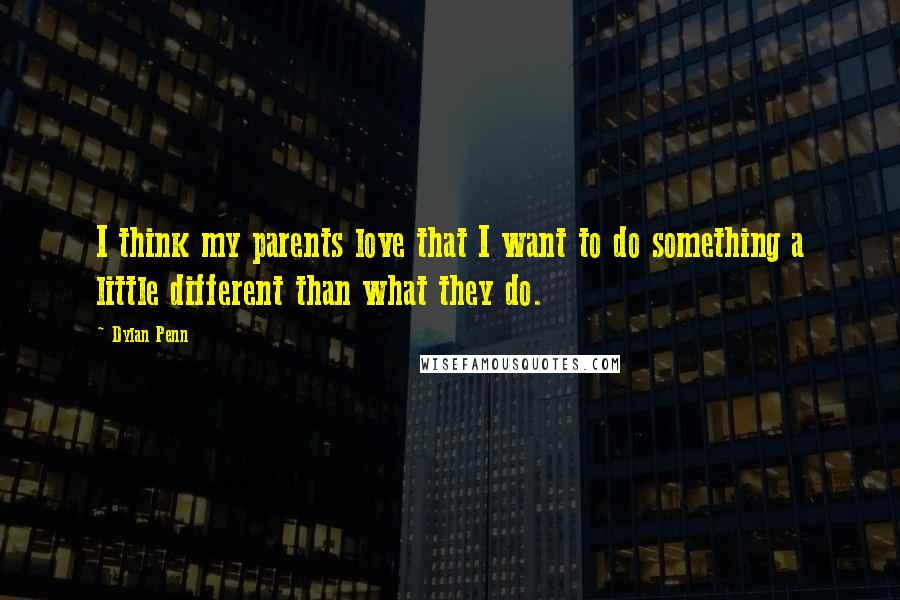 I think my parents love that I want to do something a little different than what they do.

- Dylan Penn

WISEFAMOUSQUOTES.COM